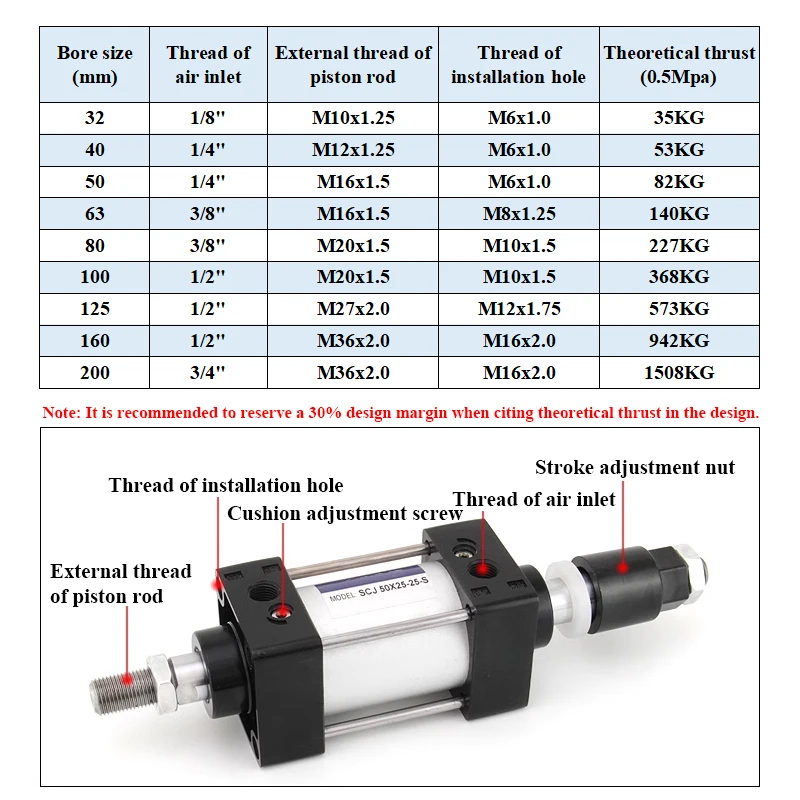 | Bore size (mm) | Thread of air inlet | External thread of piston rod | Thread of installation hole | Theoretical thrust (0.5Mpa) |
|---|---|---|---|---|
| 32 | 1/8" | M10x1.25 | M6x1.0 | 35KG |
| 40 | 1/4" | M12x1.25 | M6x1.0 | 53KG |
| 50 | 1/4" | M16x1.5 | M6x1.0 | 82KG |
| 63 | 3/8" | M16x1.5 | M8x1.25 | 140KG |
| 80 | 3/8" | M20x1.5 | M10x1.5 | 227KG |
| 100 | 1/2" | M20x1.5 | M10x1.5 | 368KG |
| 125 | 1/2" | M27x2.0 | M12x1.75 | 573KG |
| 160 | 1/2" | M36x2.0 | M16x2.0 | 942KG |
| 200 | 3/4" | M36x2.0 | M16x2.0 | 1508KG |

Note: It is recommended to reserve a 30% design margin when citing theoretical thrust in the design.

Stroke adjustment nut

Thread of installation hole

Thread of air inlet

Cushion adjustment screw

External thread of piston rod

MODEL: SCJ 50X25-25-S